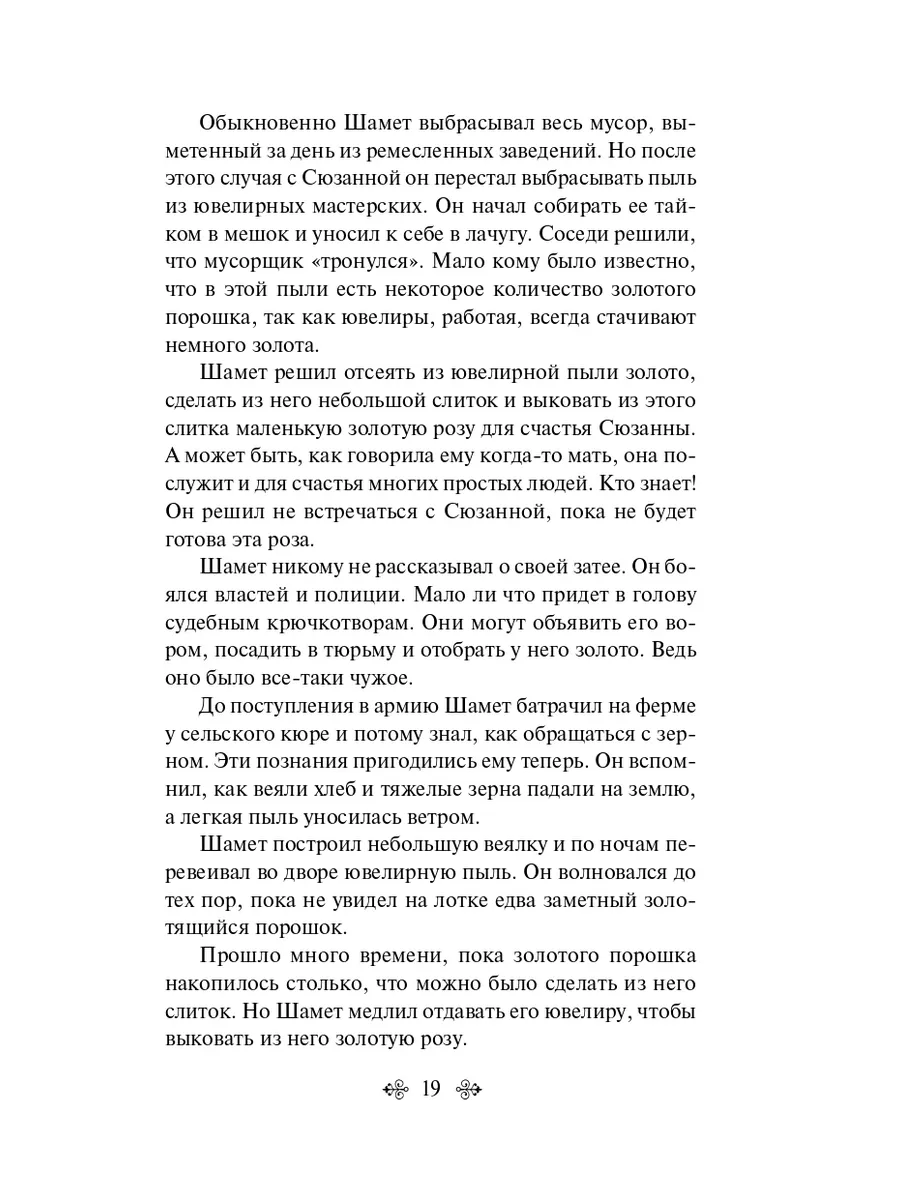 Обыкновенно Шамет выбрасывал весь мусор, выметенный за день из ремесленных заведений. Но после этого случая с Сюзанной он перестал выбрасывать пыль из ювелирных мастерских. Он начал собирать ее тайком в мешок и уносил к себе в лачугу. Соседи решили, что мусорщик «тронулся». Мало кому было известно, что в этой пыли есть некоторое количество золотого порошка, так как ювелиры, работая, всегда стачивают немного золота.

Шамет решил отсеять из ювелирной пыли золото, сделать из него небольшой слиток и выковать из этого слитка маленькую золотую розу для счастья Сюзанны. А может быть, как говорила ему когда-то мать, она послужит и для счастья многих простых людей. Кто знает! Он решил не встречаться с Сюзанной, пока не будет готова эта роза.

Шамет никому не рассказывал о своей затее. Он боялся властей и полиции. Мало ли что придет в голову судебным крючкотворам. Они могут объявить его вором, посадить в тюрьму и отобрать у него золото. Ведь оно было все-таки чужое.

До поступления в армию Шамет батрачил на ферме у сельского кюре и потому знал, как обращаться с зерном. Эти познания пригодились ему теперь. Он вспомнил, как веяли хлеб и тяжелые зерна падали на землю, а легкая пыль уносилась ветром.

Шамет построил небольшую веялку и по ночам перевеивал во дворе ювелирную пыль. Он волновался до тех пор, пока не увидел на лотке едва заметный золотящийся порошок.

Прошло много времени, пока золотого порошка накопилось столько, что можно было сделать из него слиток. Но Шамет медлил отдавать его ювелиру, чтобы выковать из него золотую розу.

19